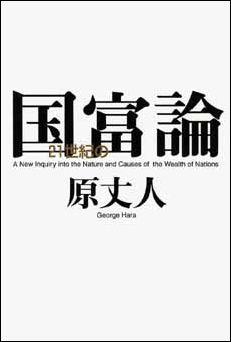 国富論

21世紀の

A New Inquiry into the Nature and Causes of the Wealth of Nations

原丈人

George Hara